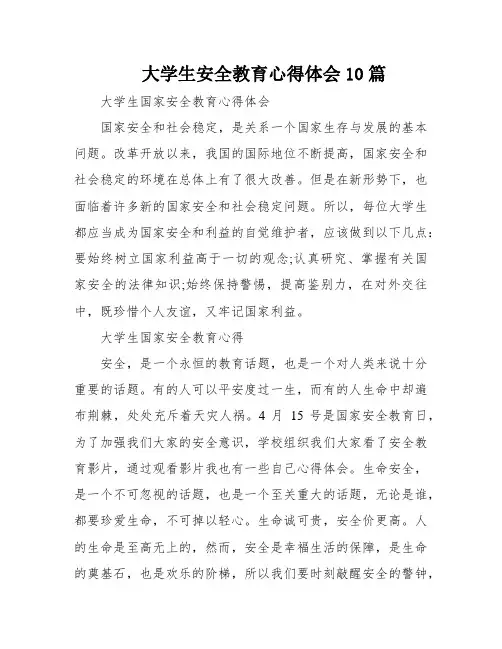 大学生安全教育心得体会10篇

大学生国家安全教育心得体会

国家安全和社会稳定，是关系一个国家生存与发展的基本问题。改革开放以来，我国的国际地位不断提高，国家安全和社会稳定的环境在总体上有了很大改善。但是在新形势下，也面临着许多新的国家安全和社会稳定问题。所以，每位大学生都应当成为国家安全和利益的自觉维护者，应该做到以下几点：要始终树立国家利益高于一切的观念;认真研究、掌握有关国家安全的法律知识;始终保持警惕，提高鉴别力，在对外交往中，既珍惜个人友谊，又牢记国家利益。

大学生国家安全教育心得

安全，是一个永恒的教育话题，也是一个对人类来说十分重要的话题。有的人可以平安度过一生，而有的人生命中却遍布荆棘，处处充斥着天灾人祸。4 月 15 号是国家安全教育日，为了加强我们大家的安全意识，学校组织我们大家看了安全教育影片，通过观看影片我也有一些自己心得体会。生命安全，是一个不可忽视的话题，也是一个至关重大的话题，无论是谁，都要珍爱生命，不可掉以轻心。生命诚可贵，安全价更高。人的生命是至高无上的，然而，安全是幸福生活的保障，是生命的奠基石，也是欢乐的阶梯，所以我们要时刻敲醒安全的警钟，